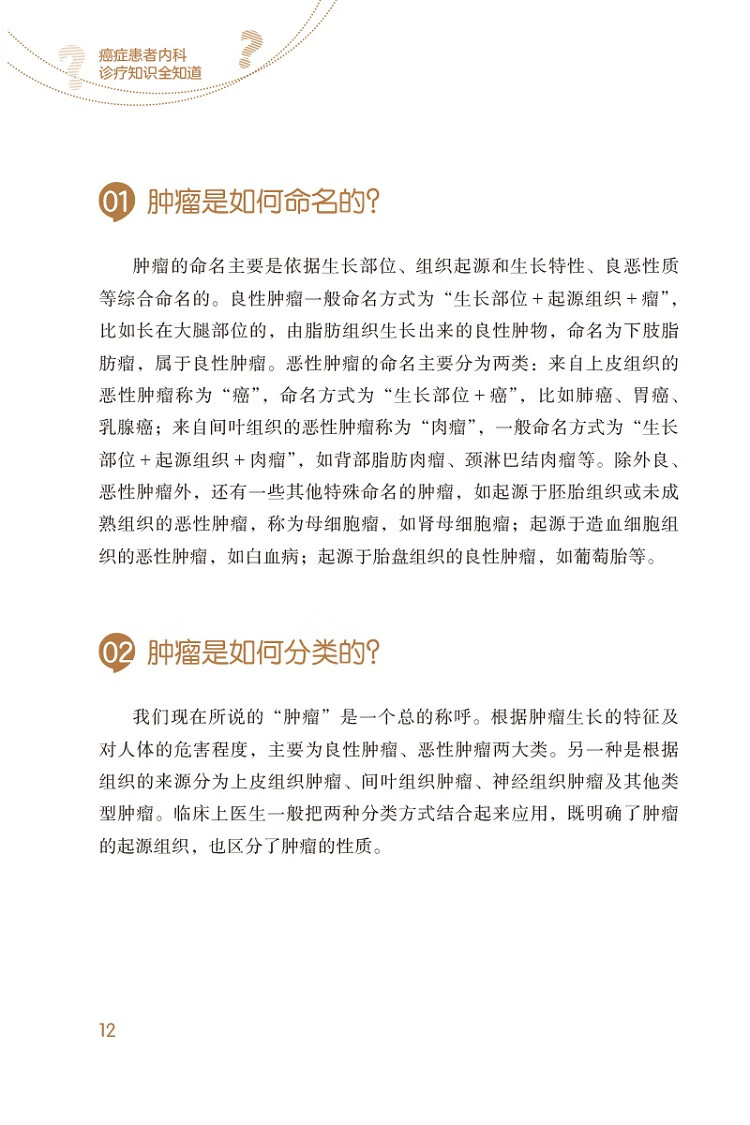 癌症患者内科
诊疗知识全知道

01 肿瘤是如何命名的？

肿瘤的命名主要是依据生长部位、组织起源和生长特性、良恶性质等综合命名的。良性肿瘤一般命名方式为“生长部位＋起源组织＋瘤”，比如长在大腿部位的，由脂肪组织生长出来的良性肿物，命名为下肢脂肪瘤，属于良性肿瘤。恶性肿瘤的命名主要分为两类：来自上皮组织的恶性肿瘤称为“癌”，命名方式为“生长部位＋癌”，比如肺癌、胃癌、乳腺癌；来自间叶组织的恶性肿瘤称为“肉瘤”，一般命名方式为“生长部位＋起源组织＋肉瘤”，如背部脂肪肉瘤、颈淋巴结肉瘤等。除外良、恶性肿瘤外，还有一些其他特殊命名的肿瘤，如起源于胚胎组织或未成熟组织的恶性肿瘤，称为母细胞瘤，如肾母细胞瘤；起源于造血细胞组织的恶性肿瘤，如白血病；起源于胎盘组织的良性肿瘤，如葡萄胎等。

02 肿瘤是如何分类的？

我们现在所说的“肿瘤”是一个总的称呼。根据肿瘤生长的特征及对人体的危害程度，主要为良性肿瘤、恶性肿瘤两大类。另一种是根据组织的来源分为上皮组织肿瘤、间叶组织肿瘤、神经组织肿瘤及其他类型肿瘤。临床上医生一般把两种分类方式结合起来应用，既明确了肿瘤的起源组织，也区分了肿瘤的性质。

12